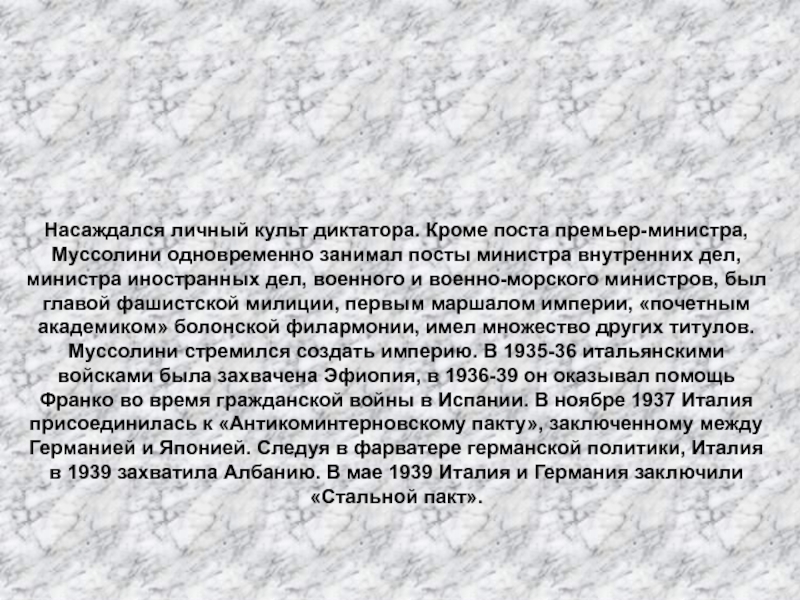 Насаждался личный культ диктатора. Кроме поста премьер-министра, Муссолини одновременно занимал посты министра внутренних дел, министра иностранных дел, военного и военно-морского министров, был главой фашистской милиции, первым маршалом империи, «почетным академиком» болонской филармонии, имел множество других титулов. Муссолини стремился создать империю. В 1935-36 итальянскими войсками была захвачена Эфиопия, в 1936-39 он оказывал помощь Франко во время гражданской войны в Испании. В ноябре 1937 Италия присоединилась к «Антикоминтерновскому пакту», заключенному между Германией и Японией. Следуя в фарватере германской политики, Италия в 1939 захватила Албанию. В мае 1939 Италия и Германия заключили «Стальной пакт».